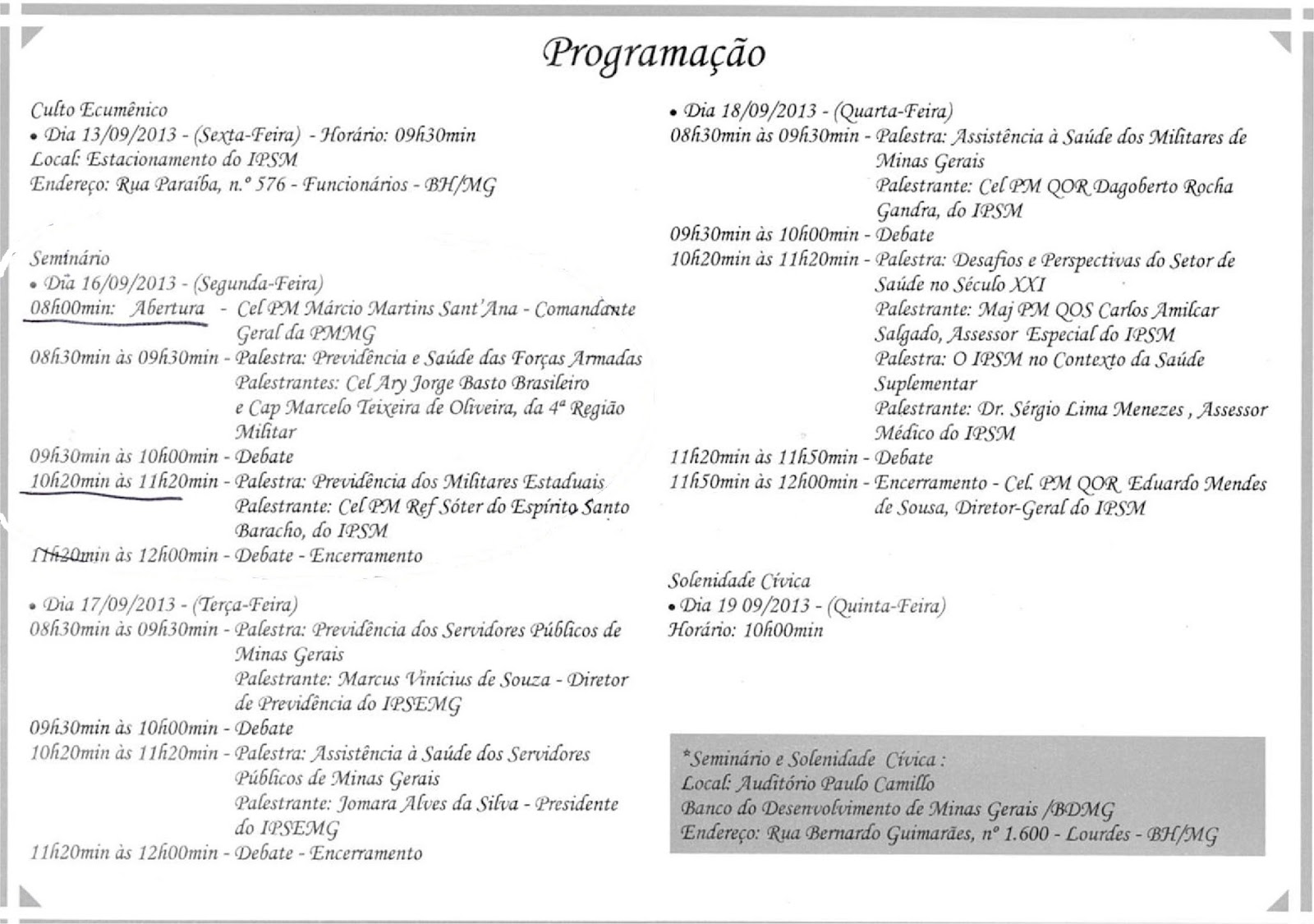 Programação

Culto Ecumênico
• Dia 13/09/2013 - (Sexta-Feira) - Horário: 09h30min
Local: Estacionamento do IPSM
Endereço: Rua Paraíba, n.º 576 - Funcionários - BH/MG

Seminário
• Dia 16/09/2013 - (Segunda-Feira)
08h00min: Abertura - Cel PM Márcio Martins Sant'Ana - Comandante Geral da PMMG
08h30min às 09h30min - Palestra: Previdência e Saúde das Forças Armadas
Palestrantes: Cel Ary Jorge Basto Brasileiro e Cap Marcelo Teixeira de Oliveira, da 4ª Região Militar
09h30min às 10h00min - Debate
10h20min às 11h20min - Palestra: Previdência dos Militares Estaduais
Palestrante: Cel PM Ref Sóter do Espírito Santo Baracho, do IPSM
11h20min às 12h00min - Debate - Encerramento

• Dia 17/09/2013 - (Terça-Feira)
08h30min às 09h30min - Palestra: Previdência dos Servidores Públicos de Minas Gerais
Palestrante: Marcus Vinícius de Souza - Diretor de Previdência do IPSEMG
09h30min às 10h00min - Debate
10h20min às 11h20min - Palestra: Assistência à Saúde dos Servidores Públicos de Minas Gerais
Palestrante: Jomara Alves da Silva - Presidente do IPSEMG
11h20min às 12h00min - Debate - Encerramento

• Dia 18/09/2013 - (Quarta-Feira)
08h30min às 09h30min - Palestra: Assistência à Saúde dos Militares de Minas Gerais
Palestrante: Cel PM QOR Dagoberto Rocha Gandra, do IPSM
09h30min às 10h00min - Debate
10h20min às 11h20min - Palestra: Desafios e Perspectivas do Setor de Saúde no Século XXI
Palestrante: Maj PM QOS Carlos Amilcar Salgado, Assessor Especial do IPSM
Palestra: O IPSM no Contexto da Saúde Suplementar
Palestrante: Dr. Sérgio Lima Menezes , Assessor Médico do IPSM
11h20min às 11h50min - Debate
11h50min às 12h00min - Encerramento - Cel. PM QOR Eduardo Mendes de Sousa, Diretor-Geral do IPSM

Solenidade Cívica
• Dia 19 09/2013 - (Quinta-Feira)
Horário: 10h00min

*Seminário e Solenidade Cívica :
Local: Auditório Paulo Camillo
Banco do Desenvolvimento de Minas Gerais /BDMG
Endereço: Rua Bernardo Guimarães, nº 1.600 - Lourdes - BH/MG